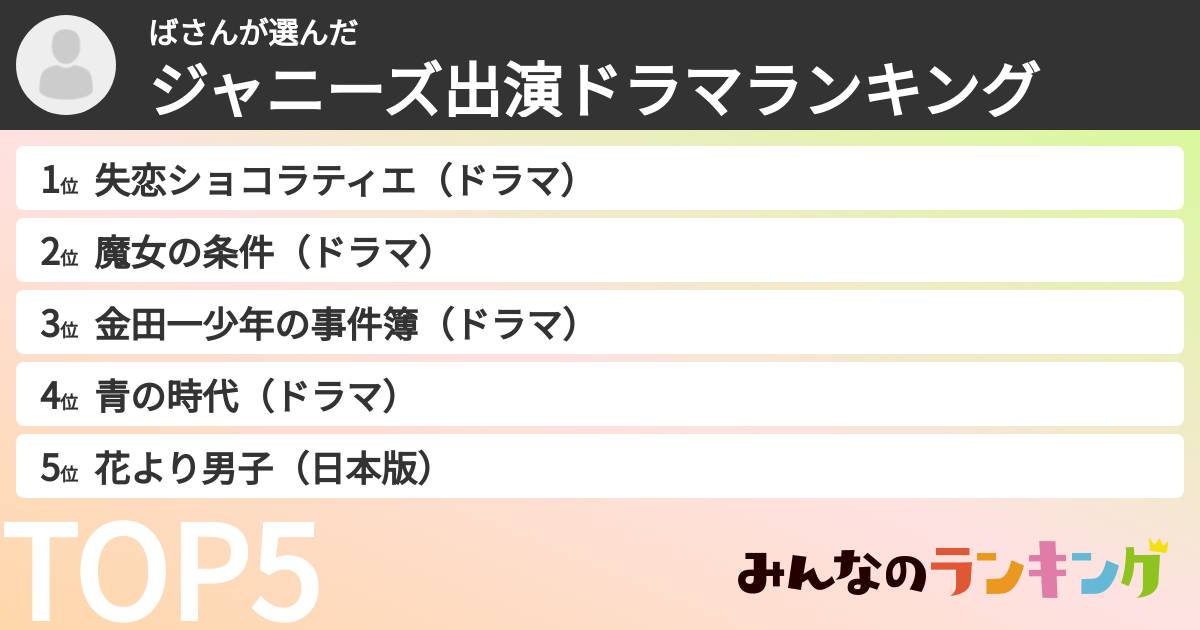 ばさんが選んだ
ジャニーズ出演ドラマランキング

1位 失恋ショコラティエ（ドラマ）
2位 魔女の条件（ドラマ）
3位 金田一少年の事件簿（ドラマ）
4位 青の時代（ドラマ）
5位 花より男子（日本版）

TOP5

みんなのランキング